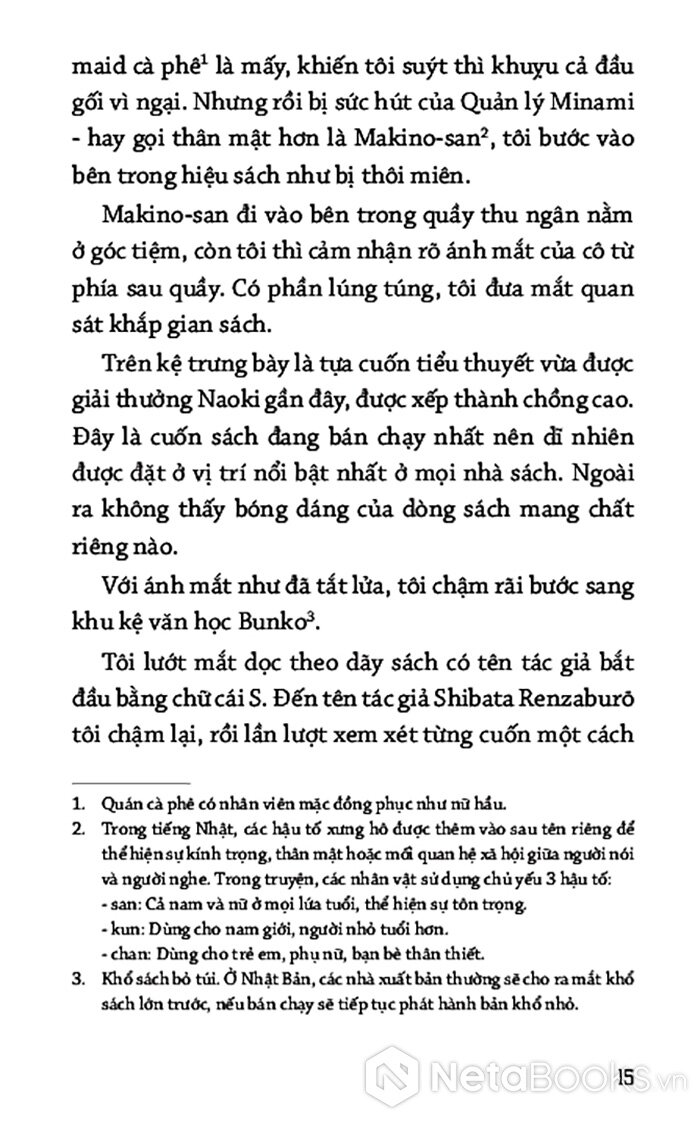 maid cà phê$^1$ là mấy, khiến tôi suýt thì khuỵu cả đầu gối vì ngại. Nhưng rồi bị sức hút của Quản lý Minami - hay gọi thân mật hơn là Makino-san$^2$, tôi bước vào bên trong hiệu sách như bị thôi miên.

Makino-san đi vào bên trong quầy thu ngân nằm ở góc tiệm, còn tôi thì cảm nhận rõ ánh mắt của cô từ phía sau quầy. Có phần lúng túng, tôi đưa mắt quan sát khắp gian sách.

Trên kệ trưng bày là tựa cuốn tiểu thuyết vừa được giải thưởng Naoki gần đây, được xếp thành chồng cao. Đây là cuốn sách đang bán chạy nhất nên dĩ nhiên được đặt ở vị trí nổi bật nhất ở mọi nhà sách. Ngoài ra không thấy bóng dáng của dòng sách mang chất riêng nào.

Với ánh mắt như đã tắt lửa, tôi chậm rãi bước sang khu kệ văn học Bunko$^3$.

Tôi lướt mắt dọc theo dãy sách có tên tác giả bắt đầu bằng chữ cái S. Đến tên tác giả Shibata Renzaburō tôi chậm lại, rồi lần lượt xem xét từng cuốn một cách

1. Quán cà phê có nhân viên mặc đồng phục như nữ hầu.
2. Trong tiếng Nhật, các hậu tố xưng hô được thêm vào sau tên riêng để thể hiện sự kính trọng, thân mật hoặc mối quan hệ xã hội giữa người nói và người nghe. Trong truyện, các nhân vật sử dụng chủ yếu 3 hậu tố:
- san: Cả nam và nữ ở mọi lứa tuổi, thể hiện sự tôn trọng.
- kun: Dùng cho nam giới, người nhỏ tuổi hơn.
- chan: Dùng cho trẻ em, phụ nữ, bạn bè thân thiết.
3. Khổ sách bỏ túi. Ở Nhật Bản, các nhà xuất bản thường sẽ cho ra mắt khổ sách lớn trước, nếu bán chạy sẽ tiếp tục phát hành bản khổ nhỏ.

15

NetaBooks.vn